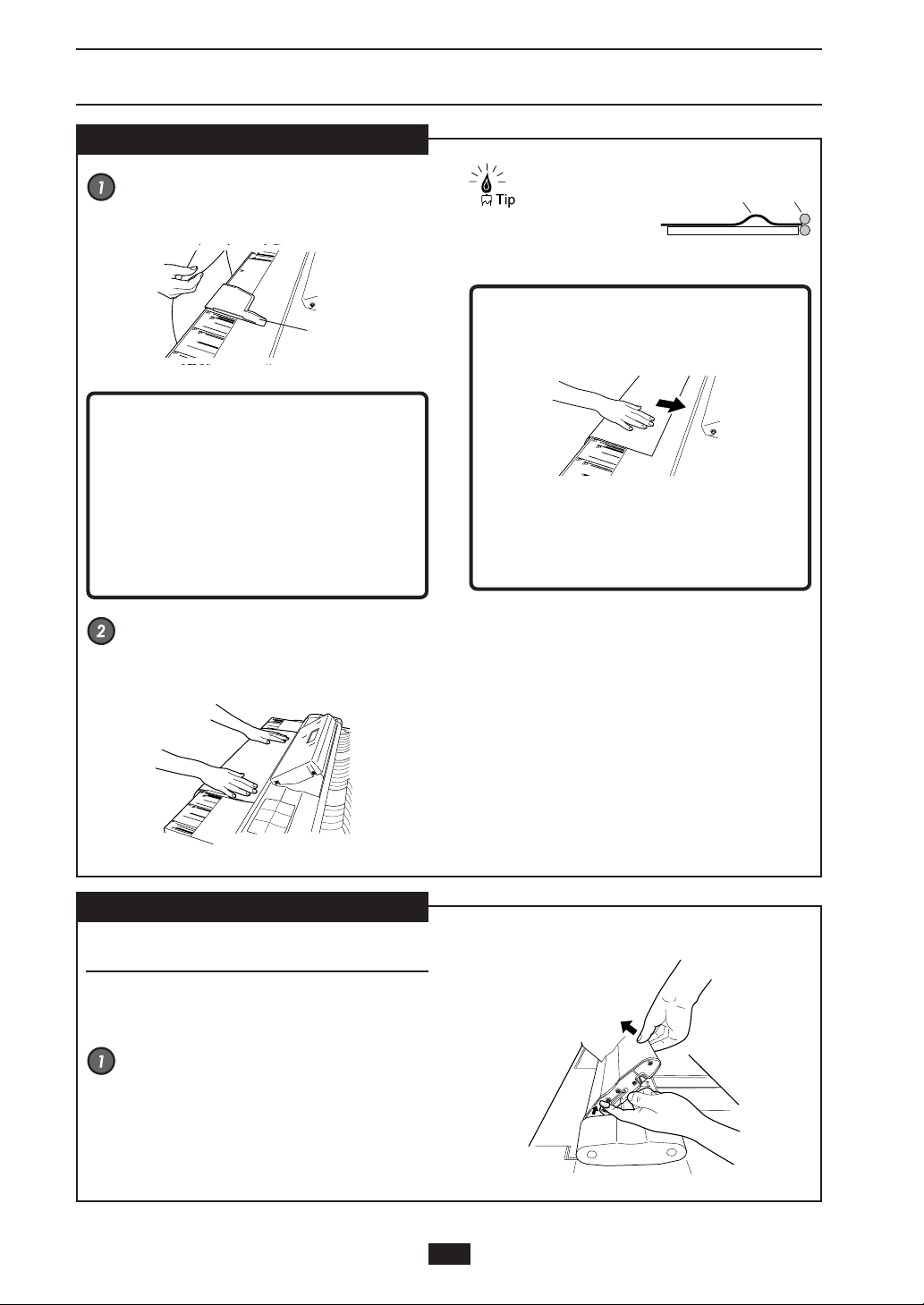 Tip